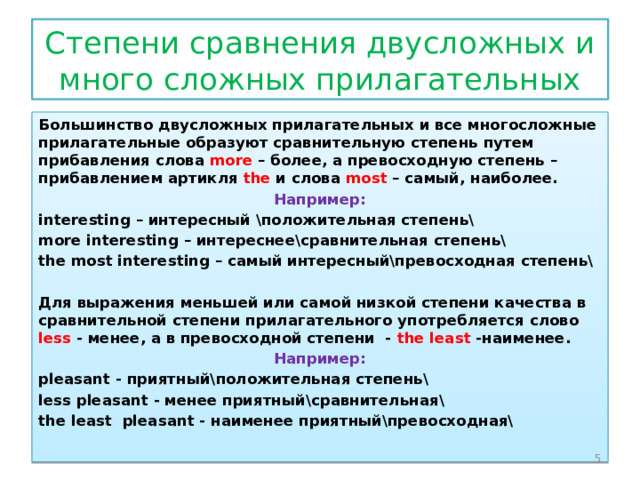 Степени сравнения двусложных и много сложных прилагательных

Большинство двусложных прилагательных и все многосложные прилагательные образуют сравнительную степень путем прибавления слова more – более, а превосходную степень – прибавлением артикля the и слова most – самый, наиболее.

Например:

interesting – интересный \положительная степень\
more interesting – интереснее\сравнительная степень\
the most interesting – самый интересный\превосходная степень\

Для выражения меньшей или самой низкой степени качества в сравнительной степени прилагательного употребляется слово less - менее, а в превосходной степени - the least -наименее.

Например:

pleasant - приятный\положительная степень\
less pleasant - менее приятный\сравнительная\
the least pleasant - наименее приятный\превосходная\

5